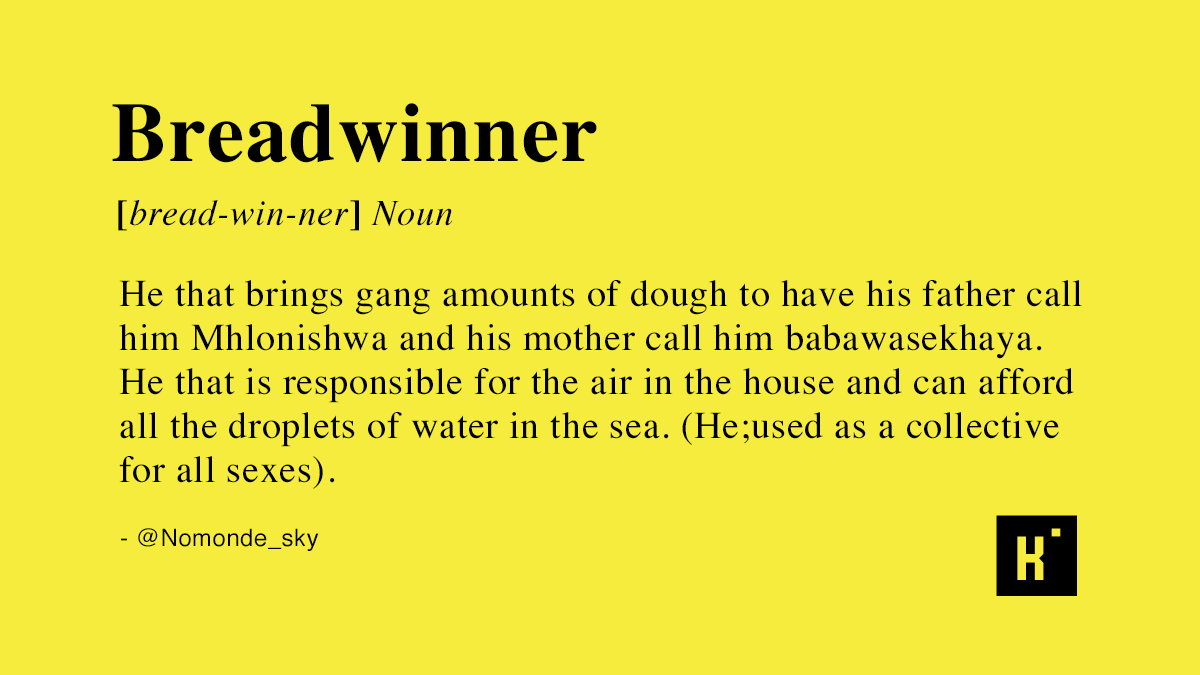 Breadwinner

[bread-win-ner] Noun

He that brings gang amounts of dough to have his father call him Mhlonishwa and his mother call him babawasekhaya. He that is responsible for the air in the house and can afford all the droplets of water in the sea. (He;used as a collective for all sexes).

- @Nomonde_sky

K